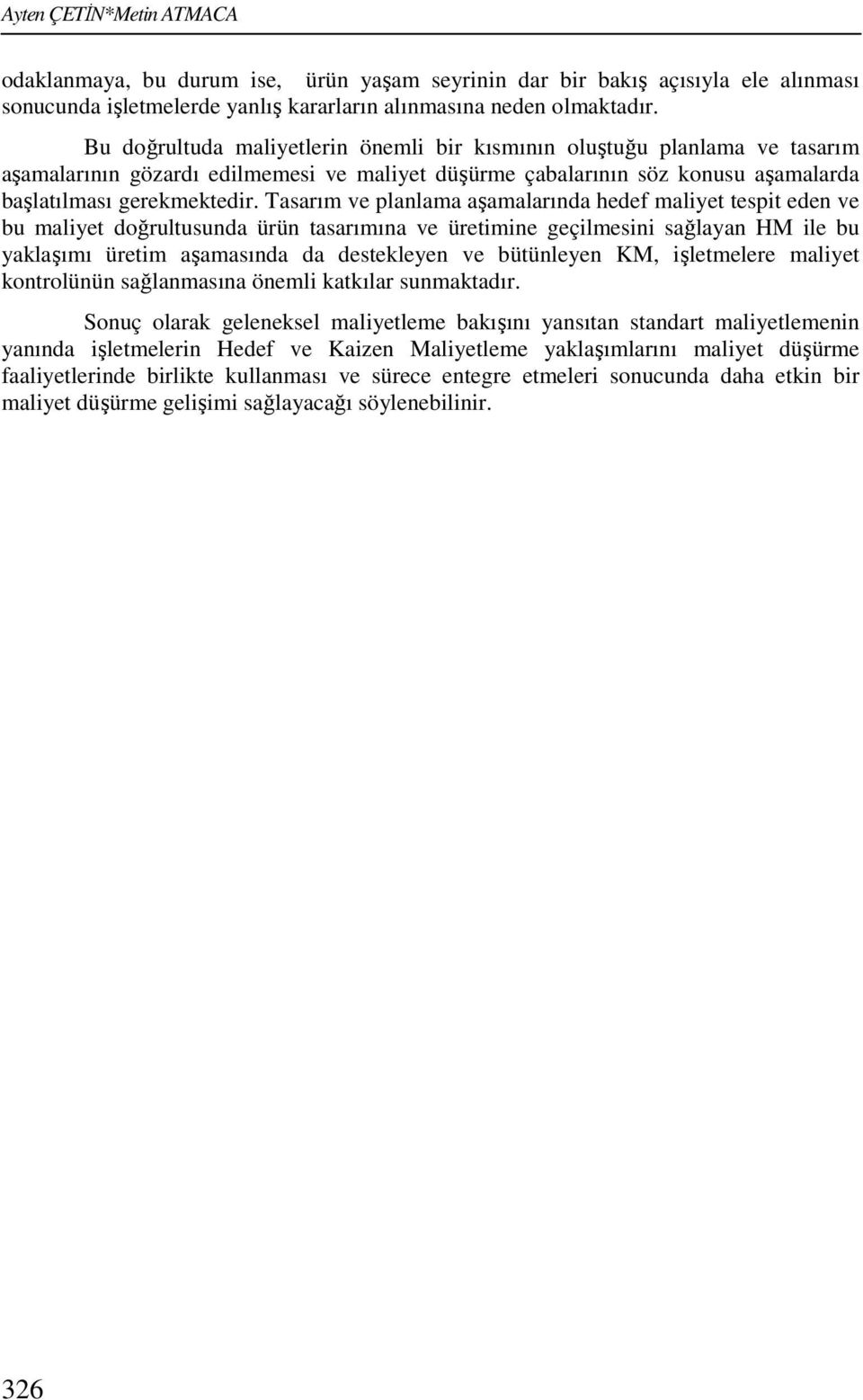 Ayten ÇETİN*Metin ATMACA

odaklanmaya, bu durum ise, ürün yaşam seyrinin dar bir bakış açısıyla ele alınması sonucunda işletmelerde yanlış kararların alınmasına neden olmaktadır.

Bu doğrultuda maliyetlerin önemli bir kısmının oluştuğu planlama ve tasarım aşamalarının gözardı edilmemesi ve maliyet düşürme çabalarının söz konusu aşamalarda başlatılması gerekmektedir. Tasarım ve planlama aşamalarında hedef maliyet tespit eden ve bu maliyet doğrultusunda ürün tasarımına ve üretimine geçilmesini sağlayan HM ile bu yaklaşımı üretim aşamasında da destekleyen ve bütünleyen KM, işletmelere maliyet kontrolünün sağlanmasına önemli katkılar sunmaktadır.

Sonuç olarak geleneksel maliyetleme bakışını yansıtan standart maliyetlemenin yanında işletmelerin Hedef ve Kaizen Maliyetleme yaklaşımlarını maliyet düşürme faaliyetlerinde birlikte kullanması ve sürece entegre etmeleri sonucunda daha etkin bir maliyet düşürme gelişimi sağlayacağı söylenebilinir.

326